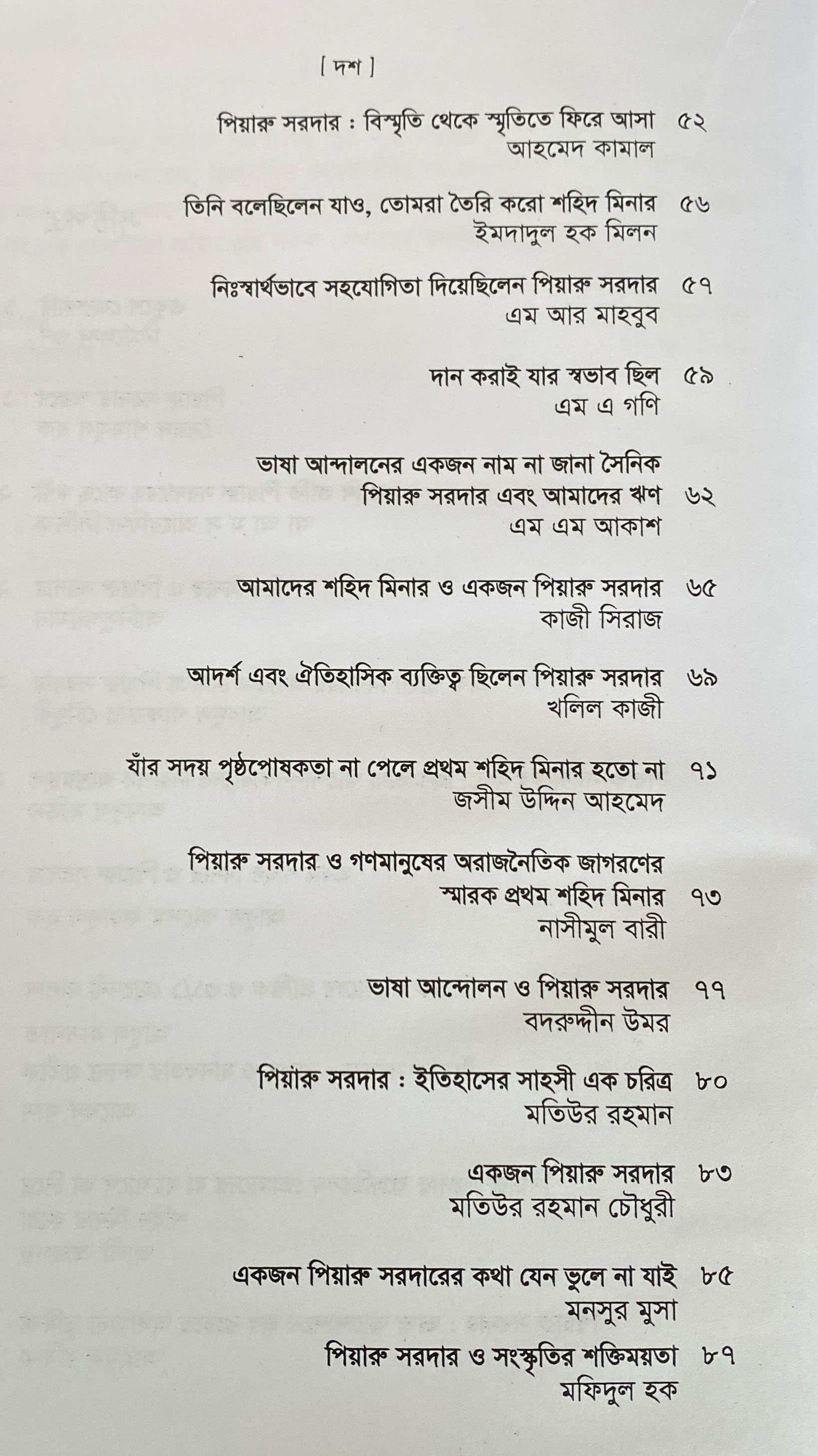 [ দশ ]

পিয়ারু সরদার : বিস্মৃতি থেকে স্মৃতিতে ফিরে আসা ৫২
আহমেদ কামাল

তিনি বলেছিলেন যাও, তোমরা তৈরি করো শহিদ মিনার ৫৬
ইমদাদুল হক মিলন

নিঃস্বার্থভাবে সহযোগিতা দিয়েছিলেন পিয়ারু সরদার ৫৭
এম আর মাহবুব

দান করাই যার স্বভাব ছিল ৫৯
এম এ গণি

ভাষা আন্দালনের একজন নাম না জানা সৈনিক
পিয়ারু সরদার এবং আমাদের ঋণ ৬২
এম এম আকাশ

আমাদের শহিদ মিনার ও একজন পিয়ারু সরদার ৬৫
কাজী সিরাজ

আদর্শ এবং ঐতিহাসিক ব্যক্তিত্ব ছিলেন পিয়ারু সরদার ৬৯
খলিল কাজী

যাঁর সদয় পৃষ্ঠপোষকতা না পেলে প্রথম শহিদ মিনার হতো না ৭১
জসীম উদ্দিন আহমেদ

পিয়ারু সরদার ও গণমানুষের অরাজনৈতিক জাগরণের
স্মারক প্রথম শহিদ মিনার ৭৩
নাসীমুল বারী

ভাষা আন্দোলন ও পিয়ারু সরদার ৭৭
বদরুদ্দীন উমর

পিয়ারু সরদার : ইতিহাসের সাহসী এক চরিত্র ৮০
মতিউর রহমান

একজন পিয়ারু সরদার ৮৩
মতিউর রহমান চৌধুরী

একজন পিয়ারু সরদারের কথা যেন ভুলে না যাই ৮৫
মনসুর মুসা

পিয়ারু সরদার ও সংস্কৃতির শক্তিময়তা ৮৭
মফিদুল হক